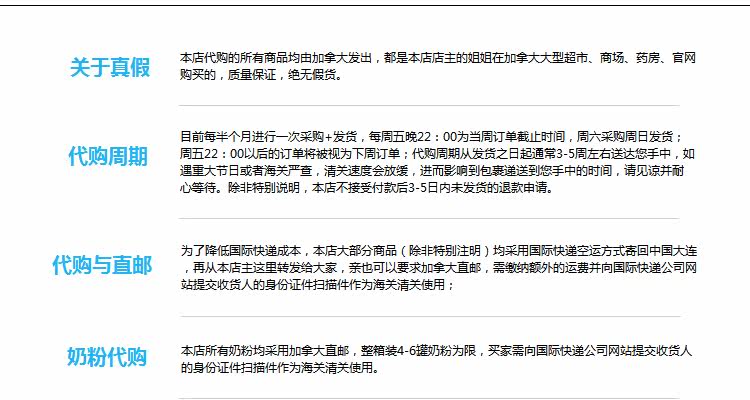 关于真假

本店代购的所有商品均由加拿大发出，都是本店店主的姐姐在加拿大大型超市、商场、药房、官网购买的，质量保证，绝无假货。

代购周期

目前每半个月进行一次采购+发货，每周五晚22：00为当周订单截止时间，周六采购周日发货；周五22：00以后的订单将被视为下周订单；代购周期从发货之日起通常3-5周左右送达您手中，如遇重大节日或者海关严查，清关速度会放缓，进而影响到包裹递送到您手中的时间，请见谅并耐心等待。除非特别说明，本店不接受付款后3-5日内未发货的退款申请。

代购与直邮

为了降低国际快递成本，本店大部分商品（除非特别注明）均采用国际快递空运方式寄回中国大连，再从本店主这里转发给大家，亲也可以要求加拿大直邮，需缴纳额外的运费并向国际快递公司网站提交收货人的身份证件扫描件作为海关清关使用；

奶粉代购

本店所有奶粉均采用加拿大直邮，整箱装4-6罐奶粉为限，买家需向国际快递公司网站提交收货人的身份证件扫描件作为海关清关使用。